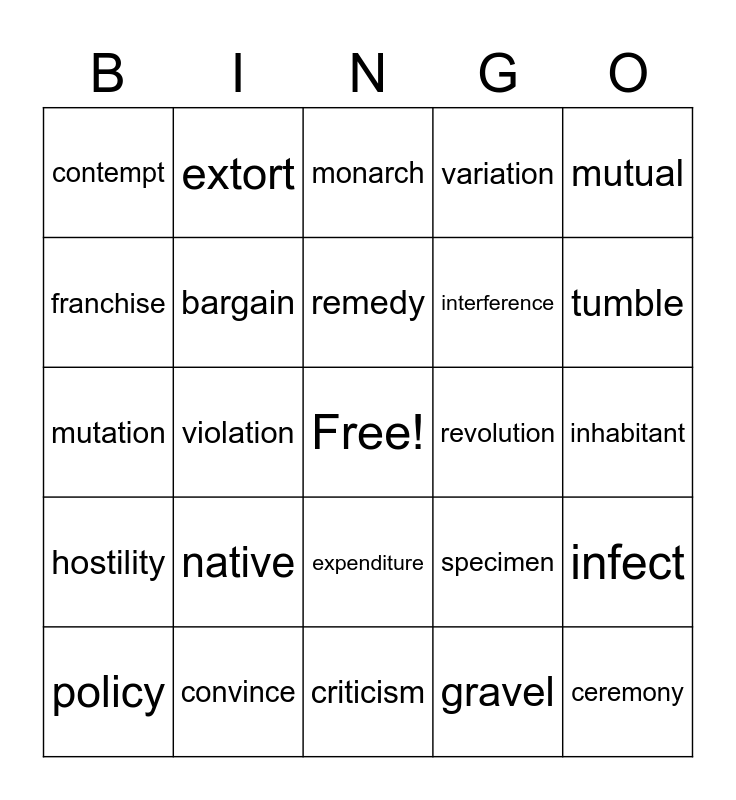 | B | I | N | G | O |
|---|---|---|---|---|
| contempt | extort | monarch | variation | mutual |
| franchise | bargain | remedy | interference | tumble |
| mutation | violation | Free! | revolution | inhabitant |
| hostility | native | expenditure | specimen | infect |
| policy | convince | criticism | gravel | ceremony |